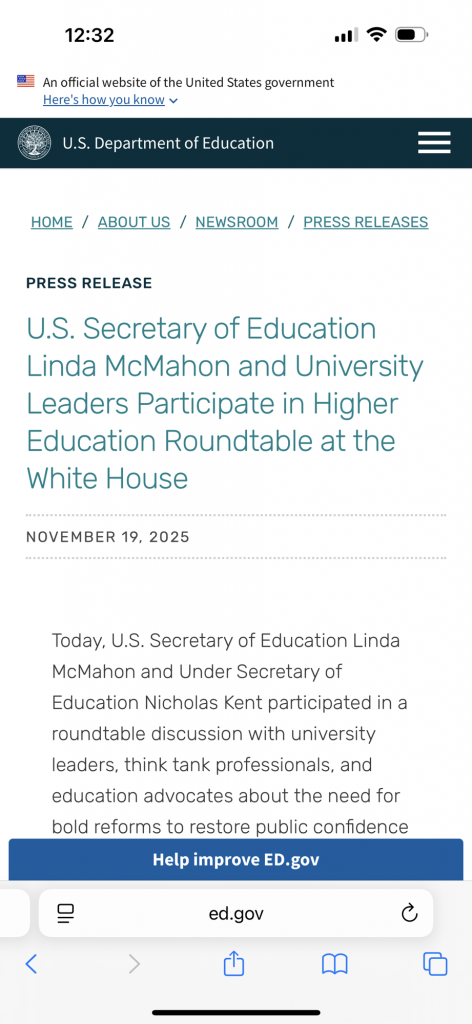 12:32

An official website of the United States government
Here's how you know

U.S. Department of Education

HOME / ABOUT US / NEWSROOM / PRESS RELEASES

PRESS RELEASE

U.S. Secretary of Education Linda McMahon and University Leaders Participate in Higher Education Roundtable at the White House

NOVEMBER 19, 2025

Today, U.S. Secretary of Education Linda McMahon and Under Secretary of Education Nicholas Kent participated in a roundtable discussion with university leaders, think tank professionals, and education advocates about the need for bold reforms to restore public confidence

Help improve ED.gov

ed.gov